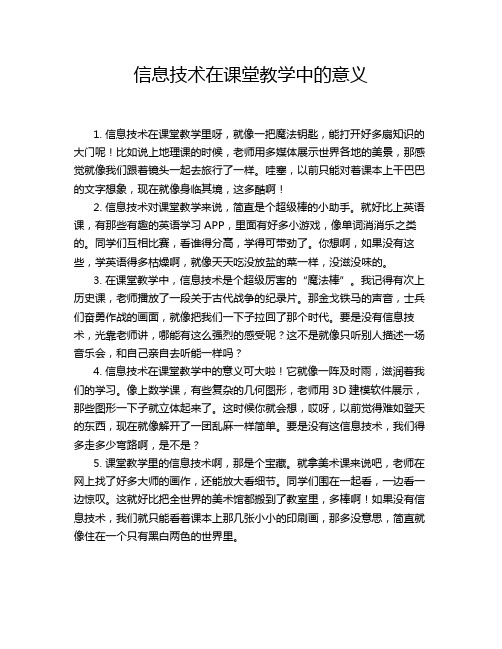 信息技术在课堂教学中的意义

1. 信息技术在课堂教学里呀，就像一把魔法钥匙，能打开好多扇知识的大门呢！比如说上地理课的时候，老师用多媒体展示世界各地的美景，那感觉就像我们跟着镜头一起去旅行了一样。哇塞，以前只能对着课本上干巴巴的文字想象，现在就像身临其境，这多酷啊！

2. 信息技术对课堂教学来说，简直是个超级棒的小助手。就好比上英语课，有那些有趣的英语学习 APP，里面有好多小游戏，像单词消消乐之类的。同学们互相比赛，看谁得分高，学得可带劲了。你想啊，如果没有这些，学英语得多枯燥啊，就像天天吃没放盐的菜一样，没滋没味的。

3. 在课堂教学中，信息技术是个超级厉害的“魔法棒”。我记得有次上历史课，老师播放了一段关于古代战争的纪录片。那金戈铁马的声音，士兵们奋勇作战的画面，就像把我们一下子拉回了那个时代。要是没有信息技术，光靠老师讲，哪能有这么强烈的感受呢？这不是就像只听别人描述一场音乐会，和自己亲自去听能一样吗？

4. 信息技术在课堂教学中的意义可大啦！它就像一阵及时雨，滋润着我们的学习。像上数学课，有些复杂的几何图形，老师用 3D 建模软件展示，那些图形一下子就立体起来了。这时候你就会想，哎呀，以前觉得难如登天的东西，现在就像解开了一团乱麻一样简单。要是没有这信息技术，我们得多走多少弯路啊，是不是？

5. 课堂教学里的信息技术啊，那是个宝藏。就拿美术课来说吧，老师在网上找了好多大师的画作，还能放大看细节。同学们围在一起看，一边看一边惊叹。这就好比把全世界的美术馆都搬到了教室里，多棒啊！如果没有信息技术，我们就只能看着课本上那几张小小的印刷画，那多没意思，简直就像住在一个只有黑白两色的世界里。